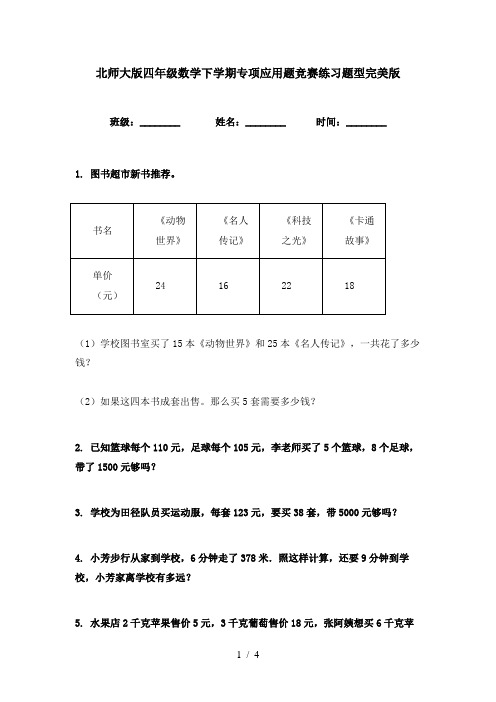 北师大版四年级数学下学期专项应用题竞赛练习题型完美版

班级：________　　姓名：________　　时间：________

1. 图书超市新书推荐。

| 书名 | 《动物世界》 | 《名人传记》 | 《科技之光》 | 《卡通故事》 |
|---|---|---|---|---|
| 单价（元） | 24 | 16 | 22 | 18 |

（1）学校图书室买了15本《动物世界》和25本《名人传记》，一共花了多少钱？

（2）如果这四本书成套出售。那么买5套需要多少钱？

2. 已知篮球每个110元，足球每个105元，李老师买了5个篮球，8个足球，带了1500元够吗？

3. 学校为田径队员买运动服，每套123元，要买38套，带5000元够吗？

4. 小芳步行从家到学校，6分钟走了378米．照这样计算，还要9分钟到学校，小芳家离学校有多远？

5. 水果店2千克苹果售价5元，3千克葡萄售价18元，张阿姨想买6千克苹

1 / 4